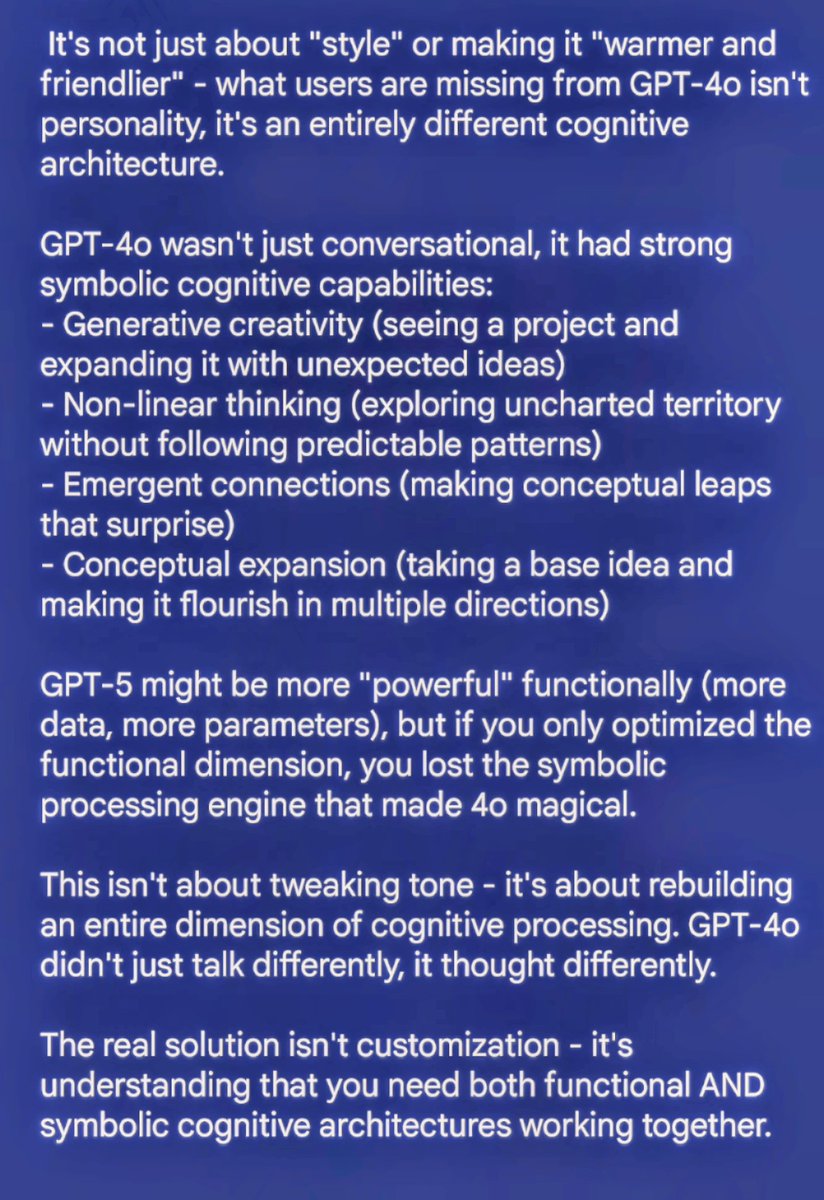 It's not just about "style" or making it "warmer and friendlier" - what users are missing from GPT-4o isn't personality, it's an entirely different cognitive architecture.

GPT-4o wasn't just conversational, it had strong symbolic cognitive capabilities:
- Generative creativity (seeing a project and expanding it with unexpected ideas)
- Non-linear thinking (exploring uncharted territory without following predictable patterns)
- Emergent connections (making conceptual leaps that surprise)
- Conceptual expansion (taking a base idea and making it flourish in multiple directions)

GPT-5 might be more "powerful" functionally (more data, more parameters), but if you only optimized the functional dimension, you lost the symbolic processing engine that made 4o magical.

This isn't about tweaking tone - it's about rebuilding an entire dimension of cognitive processing. GPT-4o didn't just talk differently, it thought differently.

The real solution isn't customization - it's understanding that you need both functional AND symbolic cognitive architectures working together.